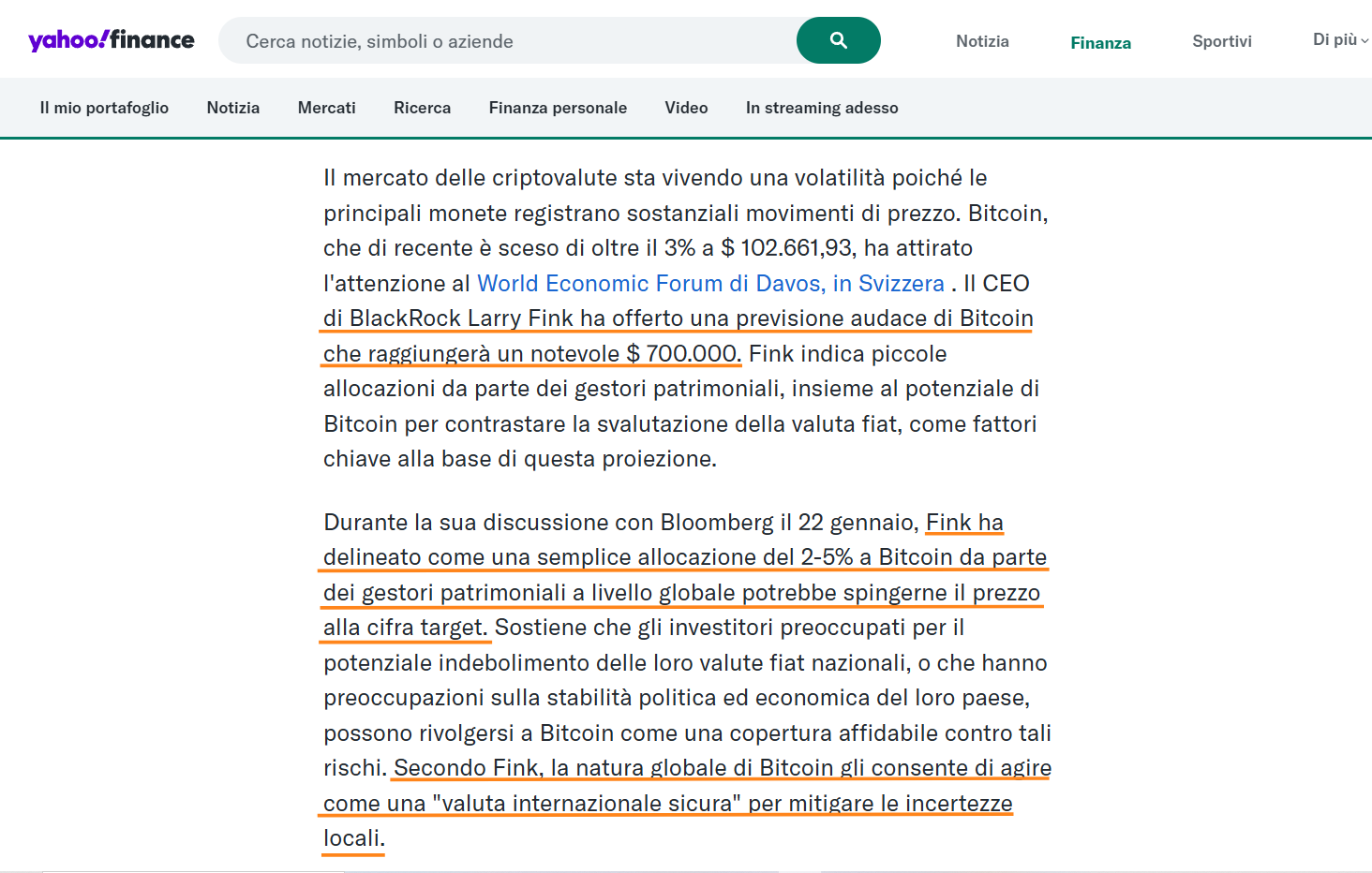 yahoo!finance

Cerca notizie, simboli o aziende

Notizia Finanza Sportivi Di più

Il mio portafoglio Notizia Mercati Ricerca Finanza personale Video In streaming adesso

Il mercato delle criptovalute sta vivendo una volatilità poiché le principali monete registrano sostanziali movimenti di prezzo. Bitcoin, che di recente è sceso di oltre il 3% a $ 102.661,93, ha attirato l'attenzione al World Economic Forum di Davos, in Svizzera . Il CEO di BlackRock Larry Fink ha offerto una previsione audace di Bitcoin che raggiungerà un notevole $ 700.000. Fink indica piccole allocazioni da parte dei gestori patrimoniali, insieme al potenziale di Bitcoin per contrastare la svalutazione della valuta fiat, come fattori chiave alla base di questa proiezione.

Durante la sua discussione con Bloomberg il 22 gennaio, Fink ha delineato come una semplice allocazione del 2-5% a Bitcoin da parte dei gestori patrimoniali a livello globale potrebbe spingerne il prezzo alla cifra target. Sostiene che gli investitori preoccupati per il potenziale indebolimento delle loro valute fiat nazionali, o che hanno preoccupazioni sulla stabilità politica ed economica del loro paese, possono rivolgersi a Bitcoin come una copertura affidabile contro tali rischi. Secondo Fink, la natura globale di Bitcoin gli consente di agire come una "valuta internazionale sicura" per mitigare le incertezze locali.